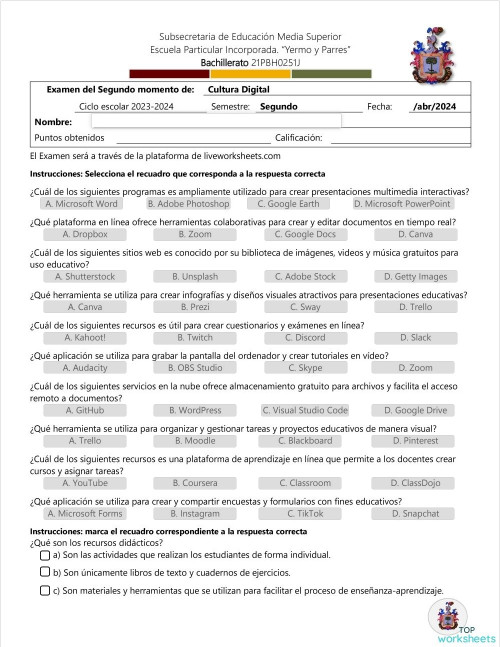 Subsecretaria de Educación Media Superior
Escuela Particular Incorporada. "Yermo y Parres"
Bachillerato 21PBH0251J

Examen del Segundo momento de: Cultura Digital

Ciclo escolar 2023-2024 Semestre: Segundo Fecha: /abr/2024

Nombre:

Puntos obtenidos Calificación:

El Examen será a través de la plataforma de liveworksheets.com

Instrucciones: Selecciona el recuadro que corresponda a la respuesta correcta

¿Cuál de los siguientes programas es ampliamente utilizado para crear presentaciones multimedia interactivas?
A. Microsoft Word B. Adobe Photoshop C. Google Earth D. Microsoft PowerPoint

¿Qué plataforma en línea ofrece herramientas colaborativas para crear y editar documentos en tiempo real?
A. Dropbox B. Zoom C. Google Docs D. Canva

¿Cuál de los siguientes sitios web es conocido por su biblioteca de imágenes, videos y música gratuitos para uso educativo?
A. Shutterstock B. Unsplash C. Adobe Stock D. Getty Images

¿Qué herramienta se utiliza para crear infografías y diseños visuales atractivos para presentaciones educativas?
A. Canva B. Prezi C. Sway D. Trello

¿Cuál de los siguientes recursos es útil para crear cuestionarios y exámenes en línea?
A. Kahoot! B. Twitch C. Discord D. Slack

¿Qué aplicación se utiliza para grabar la pantalla del ordenador y crear tutoriales en video?
A. Audacity B. OBS Studio C. Skype D. Zoom

¿Cuál de los siguientes servicios en la nube ofrece almacenamiento gratuito para archivos y facilita el acceso remoto a documentos?
A. GitHub B. WordPress C. Visual Studio Code D. Google Drive

¿Qué herramienta se utiliza para organizar y gestionar tareas y proyectos educativos de manera visual?
A. Trello B. Moodle C. Blackboard D. Pinterest

¿Cuál de los siguientes recursos es una plataforma de aprendizaje en línea que permite a los docentes crear cursos y asignar tareas?
A. YouTube B. Coursera C. Classroom D. ClassDojo

¿Qué aplicación se utiliza para crear y compartir encuestas y formularios con fines educativos?
A. Microsoft Forms B. Instagram C. TikTok D. Snapchat

Instrucciones: marca el recuadro correspondiente a la respuesta correcta
¿Qué son los recursos didácticos?
a) Son las actividades que realizan los estudiantes de forma individual.
b) Son únicamente libros de texto y cuadernos de ejercicios.
c) Son materiales y herramientas que se utilizan para facilitar el proceso de enseñanza-aprendizaje.

TOP worksheets